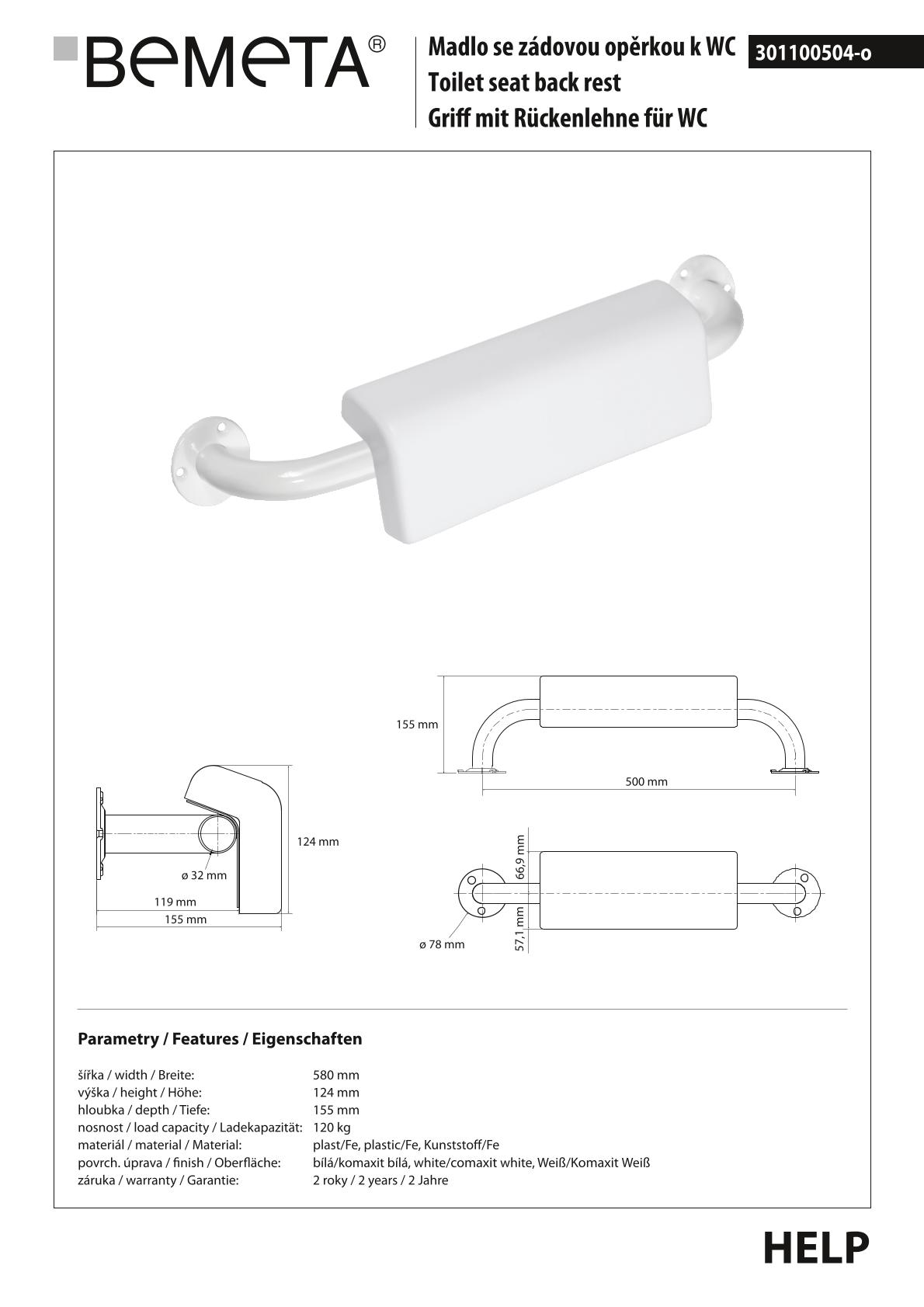 BEMETA®

Madlo se zádovou opěrkou k WC
Toilet seat back rest
Griff mit Rückenlehne für WC

301100504-o

155 mm

500 mm

124 mm

ø 32 mm

119 mm

155 mm

66,9 mm

57,1 mm

ø 78 mm

Parametry / Features / Eigenschaften

| | |
|---|---|
| šířka / width / Breite: | 580 mm |
| výška / height / Höhe: | 124 mm |
| hloubka / depth / Tiefe: | 155 mm |
| nosnost / load capacity / Ladekapazität: | 120 kg |
| materiál / material / Material: | plast/Fe, plastic/Fe, Kunststoff/Fe |
| povrch. úprava / finish / Oberfläche: | bílá/komaxit bílá, white/comaxit white, Weiß/Komaxit Weiß |
| záruka / warranty / Garantie: | 2 roky / 2 years / 2 Jahre |

HELP